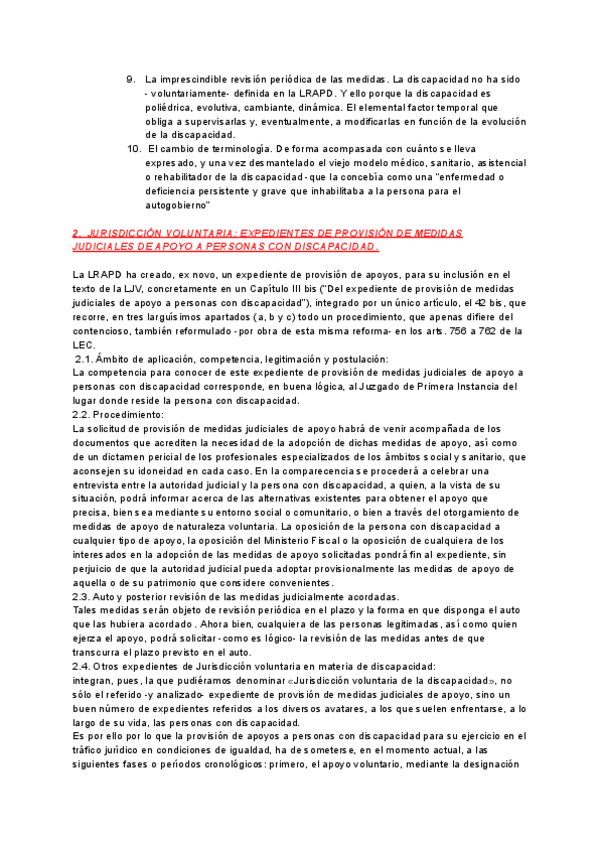 9. La imprescindible revisión periódica de las medidas. La discapacidad no ha sido - voluntariamente- definida en la LRAPD. Y ello porque la discapacidad es poliédrica, evolutiva, cambiante, dinámica. El elemental factor temporal que obliga a supervisarlas y, eventualmente, a modificarlas en función de la evolución de la discapacidad.

10. El cambio de terminología. De forma acompasada con cuánto se lleva expresado, y una vez desmantelado el viejo modelo médico, sanitario, asistencial o rehabilitador de la discapacidad - que la concebía como una "enfermedad o deficiencia persistente y grave que inhabilitaba a la persona para el autogobierno"

2. JURISDICCIÓN VOLUNTARIA: EXPEDIENTES DE PROVISIÓN DE MEDIDAS JUDICIALES DE APOYO A PERSONAS CON DISCAPACIDAD.

La LRAPD ha creado, ex novo, un expediente de provisión de apoyos, para su inclusión en el texto de la LJV, concretamente en un Capítulo III bis ("Del expediente de provisión de medidas judiciales de apoyo a personas con discapacidad"), integrado por un único artículo, el 42 bis, que recorre, en tres larguísimos apartados (a, b y c) todo un procedimiento, que apenas difiere del contencioso, también reformulado - por obra de esta misma reforma- en los arts. 756 a 762 de la LEC.

2.1. Ámbito de aplicación, competencia, legitimación y postulación:
La competencia para conocer de este expediente de provisión de medidas judiciales de apoyo a personas con discapacidad corresponde, en buena lógica, al Juzgado de Primera Instancia del lugar donde reside la persona con discapacidad.
2.2. Procedimiento:
La solicitud de provisión de medidas judiciales de apoyo habrá de venir acompañada de los documentos que acrediten la necesidad de la adopción de dichas medidas de apoyo, así como de un dictamen pericial de los profesionales especializados de los ámbitos social y sanitario, que aconsejen su idoneidad en cada caso. En la comparecencia se procederá a celebrar una entrevista entre la autoridad judicial y la persona con discapacidad, a quien, a la vista de su situación, podrá informar acerca de las alternativas existentes para obtener el apoyo que precisa, bien sea mediante su entorno social o comunitario, o bien a través del otorgamiento de medidas de apoyo de naturaleza voluntaria. La oposición de la persona con discapacidad a cualquier tipo de apoyo, la oposición del Ministerio Fiscal o la oposición de cualquiera de los interesados en la adopción de las medidas de apoyo solicitadas pondrá fin al expediente, sin perjuicio de que la autoridad judicial pueda adoptar provisionalmente las medidas de apoyo de aquella o de su patrimonio que considere convenientes.
2.3. Auto y posterior revisión de las medidas judicialmente acordadas.
Tales medidas serán objeto de revisión periódica en el plazo y la forma en que disponga el auto que las hubiera acordado. Ahora bien, cualquiera de las personas legitimadas, así como quien ejerza el apoyo, podrá solicitar - como es lógico- la revisión de las medidas antes de que transcurra el plazo previsto en el auto.
2.4. Otros expedientes de Jurisdicción voluntaria en materia de discapacidad:
integran, pues, la que pudiéramos denominar «Jurisdicción voluntaria de la discapacidad», no sólo el referido -y analizado- expediente de provisión de medidas judiciales de apoyo, sino un buen número de expedientes referidos a los diversos avatares, a los que suelen enfrentarse, a lo largo de su vida, las personas con discapacidad.
Es por ello por lo que la provisión de apoyos a personas con discapacidad para su ejercicio en el tráfico jurídico en condiciones de igualdad, ha de someterse, en el momento actual, a las siguientes fases o períodos cronológicos: primero, el apoyo voluntario, mediante la designación